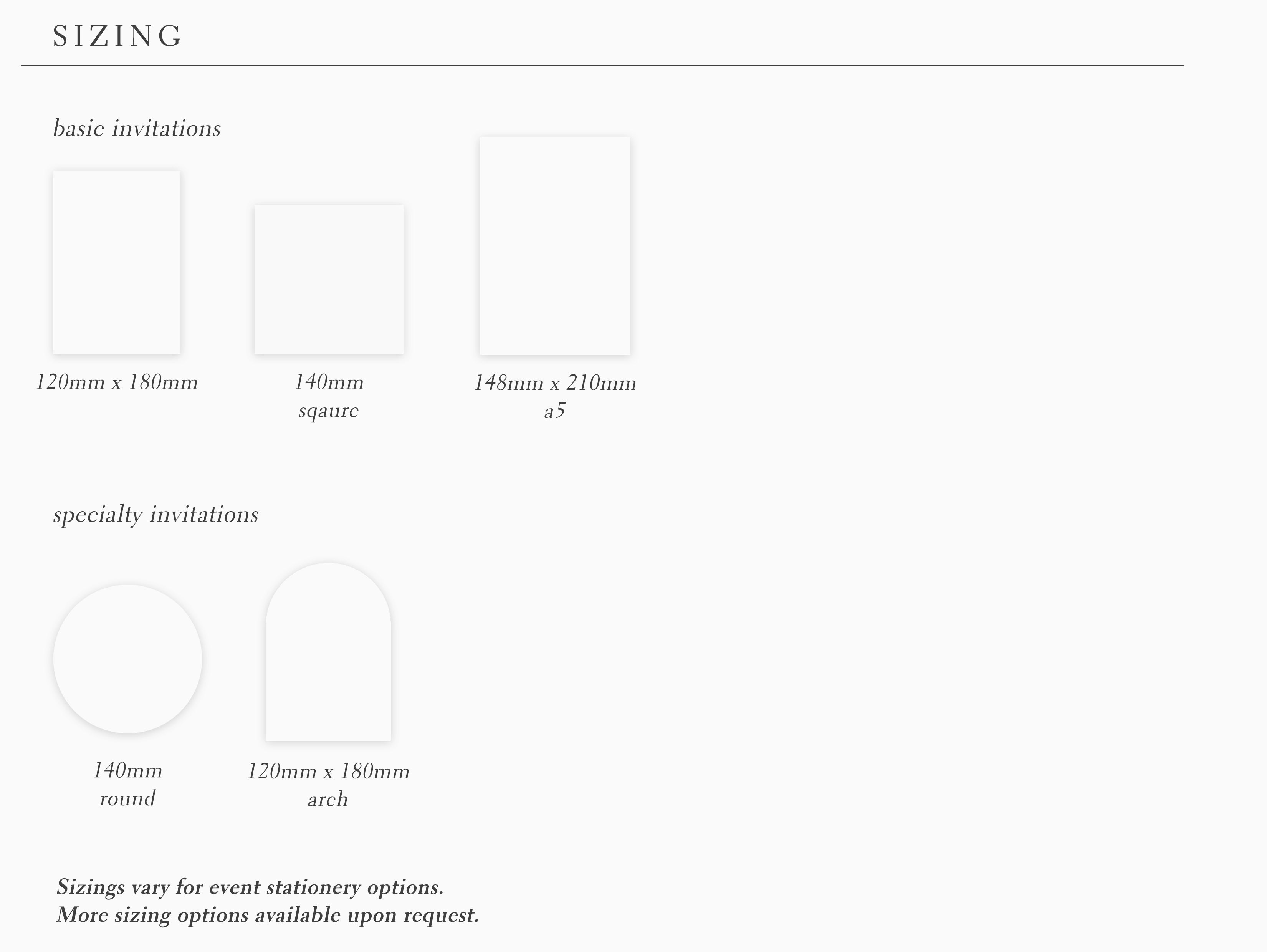 SIZING

basic invitations

120mm x 180mm

140mm
sqaure

148mm x 210mm
a5

specialty invitations

140mm
round

120mm x 180mm
arch

Sizings vary for event stationery options.
More sizing options available upon request.